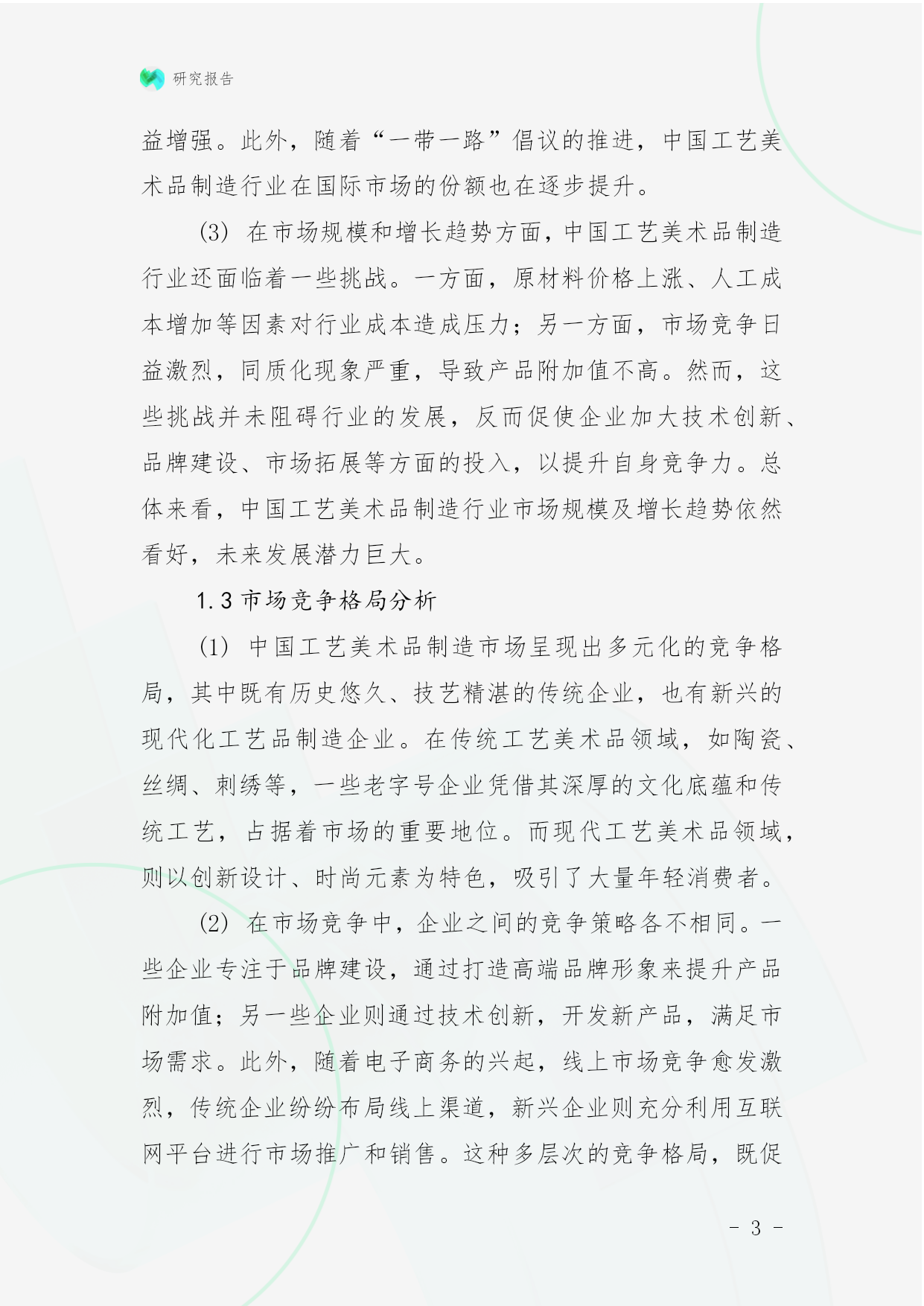 研究报告

益增强。此外，随着“一带一路”倡议的推进，中国工艺美术品制造行业在国际市场的份额也在逐步提升。

(3) 在市场规模和增长趋势方面，中国工艺美术品制造行业还面临着一些挑战。一方面，原材料价格上涨、人工成本增加等因素对行业成本造成压力；另一方面，市场竞争日益激烈，同质化现象严重，导致产品附加值不高。然而，这些挑战并未阻碍行业的发展，反而促使企业加大技术创新、品牌建设、市场拓展等方面的投入，以提升自身竞争力。总体来看，中国工艺美术品制造行业市场规模及增长趋势依然看好，未来发展潜力巨大。

1.3 市场竞争格局分析

(1) 中国工艺美术品制造市场呈现出多元化的竞争格局，其中既有历史悠久、技艺精湛的传统企业，也有新兴的现代化工艺品制造企业。在传统工艺美术品领域，如陶瓷、丝绸、刺绣等，一些老字号企业凭借其深厚的文化底蕴和传统工艺，占据着市场的重要地位。而现代工艺美术品领域，则以创新设计、时尚元素为特色，吸引了大量年轻消费者。

(2) 在市场竞争中，企业之间的竞争策略各不相同。一些企业专注于品牌建设，通过打造高端品牌形象来提升产品附加值；另一些企业则通过技术创新，开发新产品，满足市场需求。此外，随着电子商务的兴起，线上市场竞争愈发激烈，传统企业纷纷布局线上渠道，新兴企业则充分利用互联网平台进行市场推广和销售。这种多层次的竞争格局，既促

- 3 -